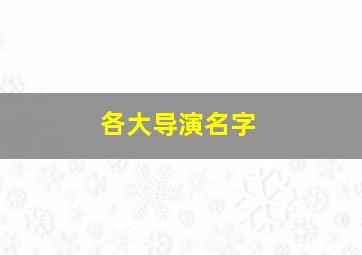 各大导演名字